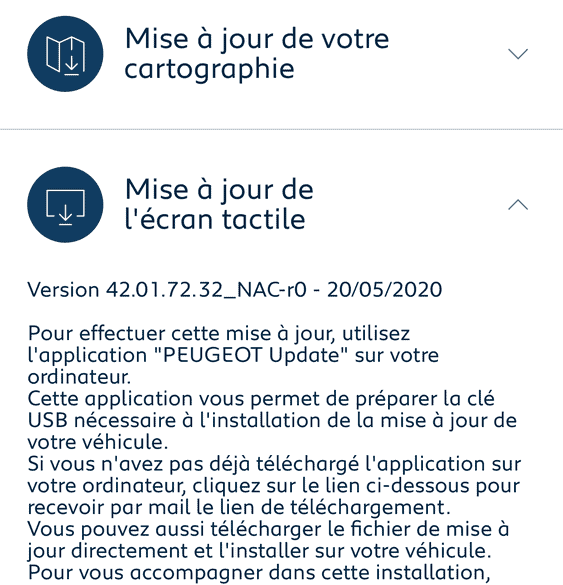 Mise à jour de votre cartographie

Mise à jour de l'écran tactile

Version 42.01.72.32_NAC-r0 - 20/05/2020

Pour effectuer cette mise à jour, utilisez l'application "PEUGEOT Update" sur votre ordinateur.
Cette application vous permet de préparer la clé USB nécessaire à l'installation de la mise à jour de votre véhicule.
Si vous n'avez pas déjà téléchargé l'application sur votre ordinateur, cliquez sur le lien ci-dessous pour recevoir par mail le lien de téléchargement.
Vous pouvez aussi télécharger le fichier de mise à jour directement et l'installer sur votre véhicule.
Pour vous accompagner dans cette installation,